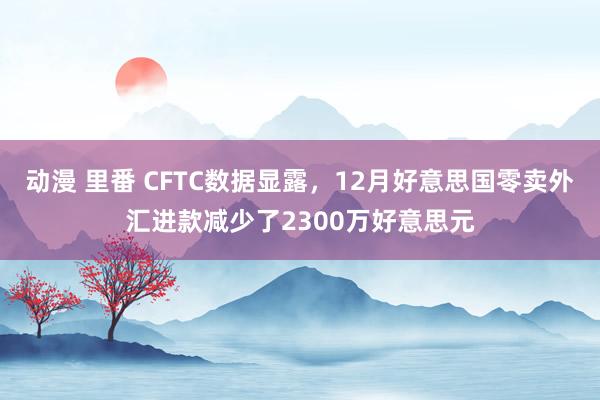 动漫 里番 CFTC数据显露，12月好意思国零卖外汇进款减少了2300万好意思元